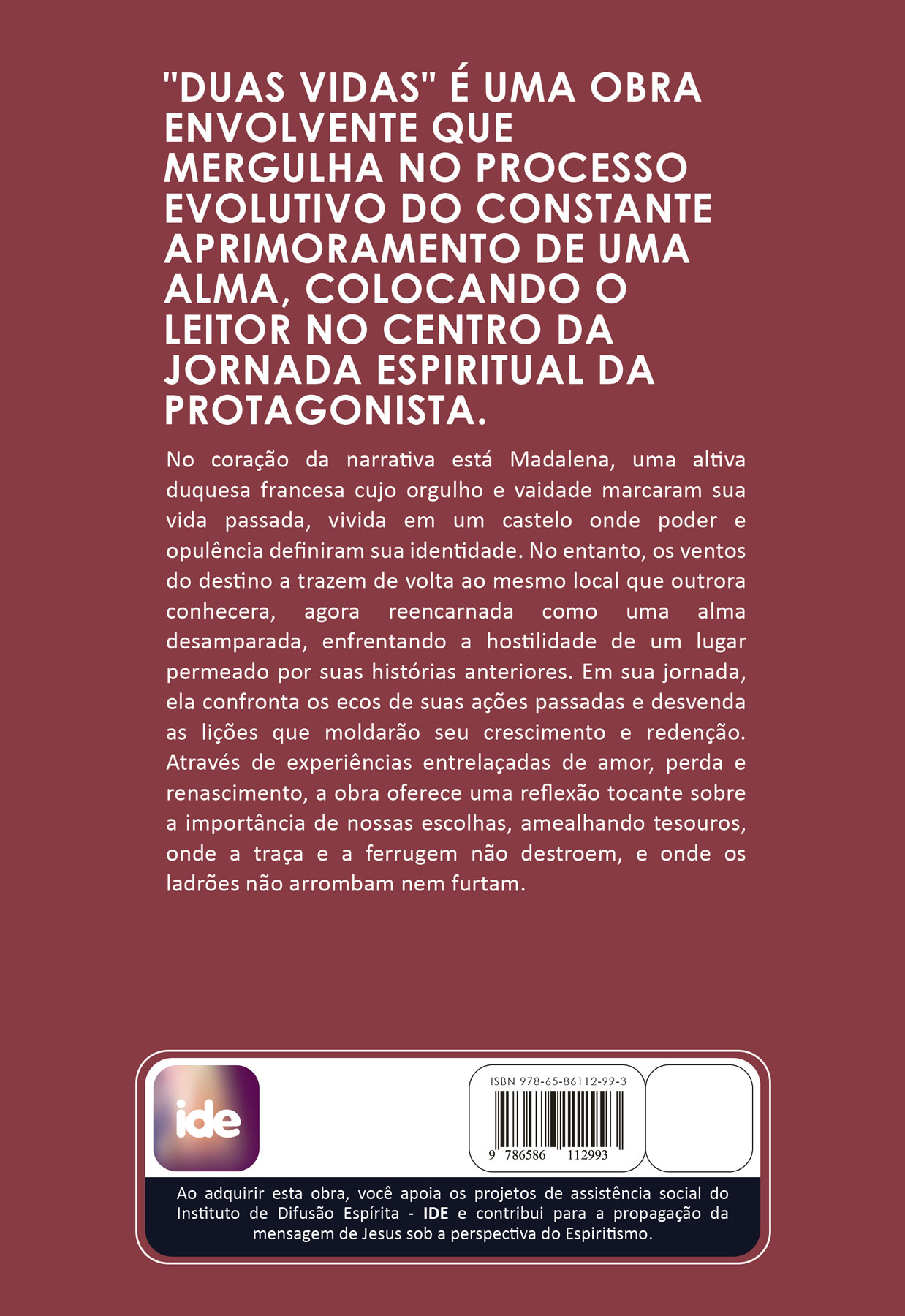 "DUAS VIDAS" É UMA OBRA ENVOLVENTE QUE MERGULHA NO PROCESSO EVOLUTIVO DO CONSTANTE APRIMORAMENTO DE UMA ALMA, COLOCANDO O LEITOR NO CENTRO DA JORNADA ESPIRITUAL DA PROTAGONISTA.

No coração da narrativa está Madalena, uma altiva duquesa francesa cujo orgulho e vaidade marcaram sua vida passada, vivida em um castelo onde poder e opulência definiram sua identidade. No entanto, os ventos do destino a trazem de volta ao mesmo local que outrora conhecera, agora reencarnada como uma alma desamparada, enfrentando a hostilidade de um lugar permeado por suas histórias anteriores. Em sua jornada, ela confronta os ecos de suas ações passadas e desvenda as lições que moldarão seu crescimento e redenção. Através de experiências entrelaçadas de amor, perda e renascimento, a obra oferece uma reflexão tocante sobre a importância de nossas escolhas, amealhando tesouros, onde a traça e a ferrugem não destroem, e onde os ladrões não arrombam nem furtam.

ide

ISBN 978-65-86112-99-3
9 786586 112993

Ao adquirir esta obra, você apoia os projetos de assistência social do Instituto de Difusão Espírita - IDE e contribui para a propagação da mensagem de Jesus sob a perspectiva do Espiritismo.